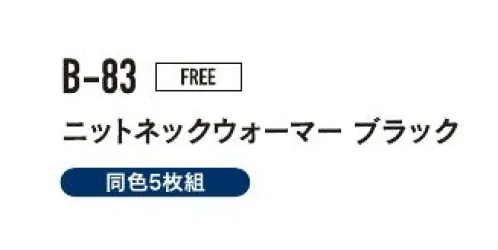 B-83 FREE

ニットネックウォーマー ブラック

同色5枚組